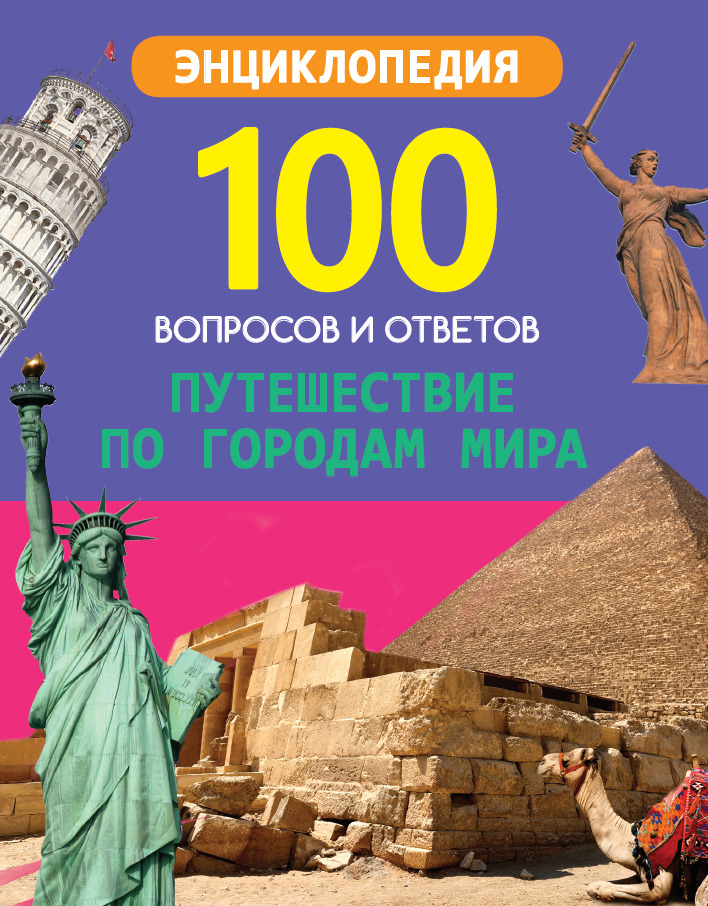 ЭНЦИКЛОПЕДИЯ

100

ВОПРОСОВ И ОТВЕТОВ

ПУТЕШЕСТВИЕ ПО ГОРОДАМ МИРА